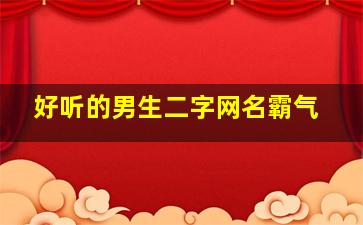 好听的男生二字网名霸气